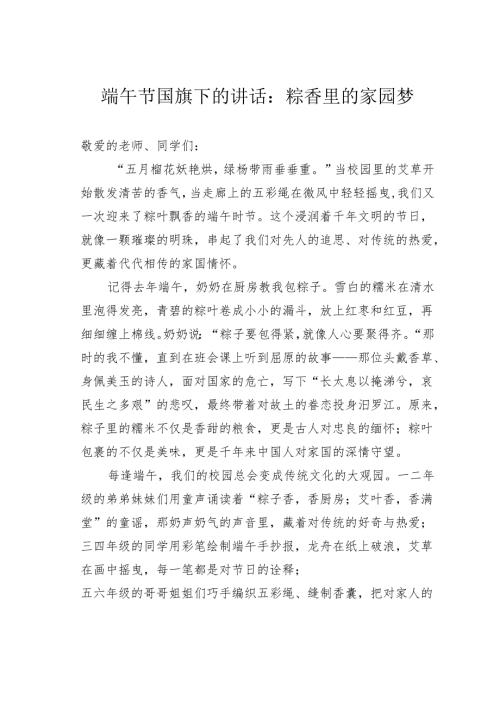 端午节国旗下的讲话：粽香里的家园梦

敬爱的老师、同学们：

“五月榴花妖艳烘，绿杨带雨垂垂重。”当校园里的艾草开始散发清苦的香气，当走廊上的五彩绳在微风中轻轻摇曳，我们又一次迎来了粽叶飘香的端午时节。这个浸润着千年文明的节日，就像一颗璀璨的明珠，串起了我们对先人的追思、对传统的热爱，更藏着代代相传的家国情怀。

记得去年端午，奶奶在厨房教我包粽子。雪白的糯米在清水里泡得发亮，青碧的粽叶卷成小小的漏斗，放上红枣和红豆，再细细缠上棉线。奶奶说：“粽子要包得紧，就像人心要聚得齐。“那时的我不懂，直到在班会课上听到屈原的故事——那位头戴香草、身佩美玉的诗人，面对国家的危亡，写下“长太息以掩涕兮，哀民生之多艰”的悲叹，最终带着对故土的眷恋投身汨罗江。原来，粽子里的糯米不仅是香甜的粮食，更是古人对忠良的缅怀；粽叶包裹的不仅是美味，更是千年来中国人对家国的深情守望。

每逢端午，我们的校园总会变成传统文化的大观园。一二年级的弟弟妹妹们用童声诵读着“粽子香，香厨房；艾叶香，香满堂”的童谣，那奶声奶气的声音里，藏着对传统的好奇与热爱；三四年级的同学用彩笔绘制端午手抄报，龙舟在纸上破浪，艾草在画中摇曳，每一笔都是对节日的诠释；
五六年级的哥哥姐姐们巧手编织五彩绳、缝制香囊，把对家人的